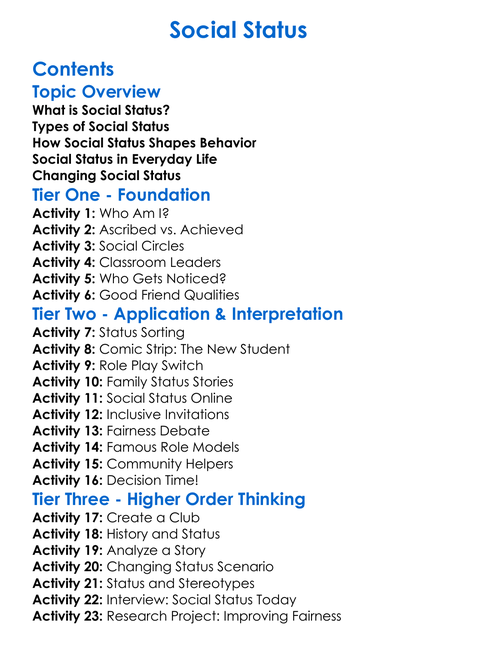 Social Status

Contents

Topic Overview

What is Social Status?
Types of Social Status
How Social Status Shapes Behavior
Social Status in Everyday Life
Changing Social Status

Tier One - Foundation

Activity 1: Who Am I?
Activity 2: Ascribed vs. Achieved
Activity 3: Social Circles
Activity 4: Classroom Leaders
Activity 5: Who Gets Noticed?
Activity 6: Good Friend Qualities

Tier Two - Application & Interpretation

Activity 7: Status Sorting
Activity 8: Comic Strip: The New Student
Activity 9: Role Play Switch
Activity 10: Family Status Stories
Activity 11: Social Status Online
Activity 12: Inclusive Invitations
Activity 13: Fairness Debate
Activity 14: Famous Role Models
Activity 15: Community Helpers
Activity 16: Decision Time!

Tier Three - Higher Order Thinking

Activity 17: Create a Club
Activity 18: History and Status
Activity 19: Analyze a Story
Activity 20: Changing Status Scenario
Activity 21: Status and Stereotypes
Activity 22: Interview: Social Status Today
Activity 23: Research Project: Improving Fairness